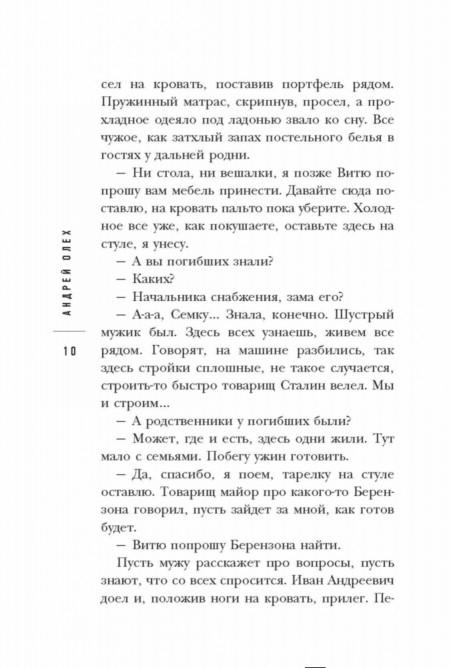 АНДРЕЙ ОЛЕХ

10

сел на кровать, поставив портфель рядом. Пружинный матрас, скрипнув, просел, а прохладное одеяло под ладонью звало ко сну. Все чужое, как затхлый запах постельного белья в гостях у дальней родни.

— Ни стола, ни вешалки, я позже Витю попрошу вам мебель принести. Давайте сюда поставлю, на кровать пальто пока уберите. Холодное все уже, как покушаете, оставьте здесь на стуле, я унесу.

— А вы погибших знали?

— Каких?

— Начальника снабжения, зама его?

— А-а-а, Семку... Знала, конечно. Шустрый мужик был. Здесь всех узнаешь, живем все рядом. Говорят, на машине разбились, так здесь стройки сплошные, не такое случается, строить-то быстро товарищ Сталин велел. Мы и строим...

— А родственники у погибших были?

— Может, где и есть, здесь одни жили. Тут мало с семьями. Побегу ужин готовить.

— Да, спасибо, я поем, тарелку на стуле оставлю. Товарищ майор про какого-то Берензона говорил, пусть зайдет за мной, как готов будет.

— Витю попрошу Берензона найти.

Пусть мужу расскажет про вопросы, пусть знают, что со всех спросится. Иван Андреевич доел и, положив ноги на кровать, прилег. Пе-